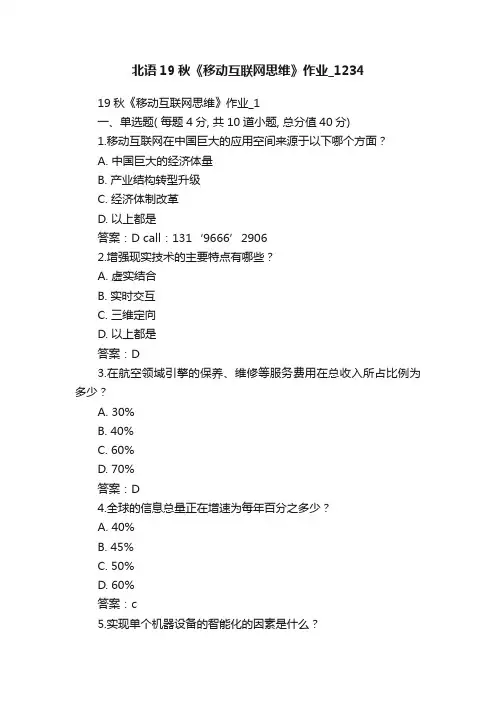 北语19秋《移动互联网思维》作业_1234

19秋《移动互联网思维》作业_1

一、单选题( 每题4分, 共10道小题, 总分值40分)

1.移动互联网在中国巨大的应用空间来源于以下哪个方面？

A. 中国巨大的经济体量

B. 产业结构转型升级

C. 经济体制改革

D. 以上都是

答案：D call：131‘9666’2906

2.增强现实技术的主要特点有哪些？

A. 虚实结合

B. 实时交互

C. 三维定向

D. 以上都是

答案：D

3.在航空领域引擎的保养、维修等服务费用在总收入所占比例为多少？

A. 30%

B. 40%

C. 60%

D. 70%

答案：D

4.全球的信息总量正在增速为每年百分之多少？

A. 40%

B. 45%

C. 50%

D. 60%

答案：c

5.实现单个机器设备的智能化的因素是什么？